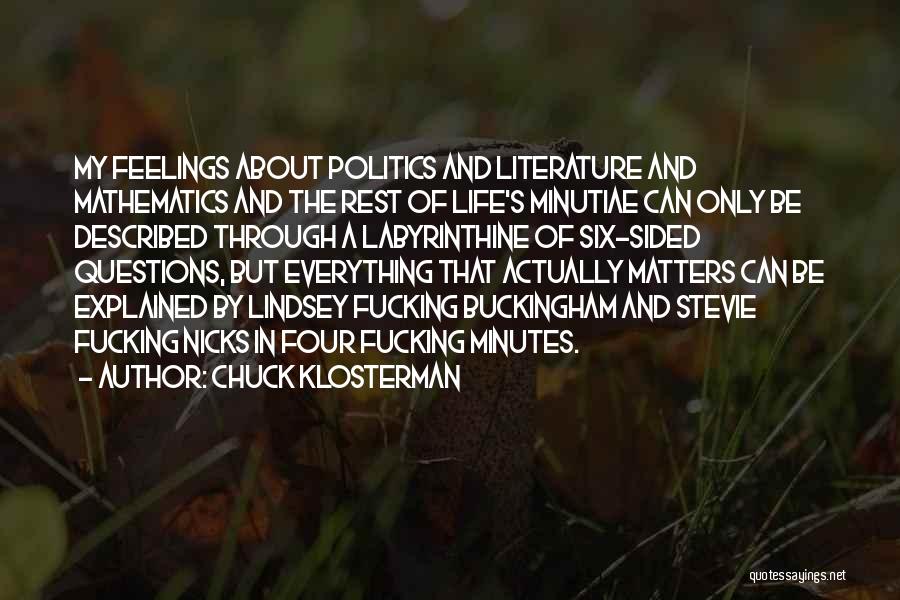 MY FEELINGS ABOUT POLITICS AND LITERATURE AND MATHEMATICS AND THE REST OF LIFE'S MINUTIAE CAN ONLY BE DESCRIBED THROUGH A LABYRINTHINE OF SIX-SIDED QUESTIONS, BUT EVERYTHING THAT ACTUALLY MATTERS CAN BE EXPLAINED BY LINDSEY FUCKING BUCKINGHAM AND STEVIE FUCKING NICKS IN FOUR FUCKING MINUTES.
- AUTHOR: CHUCK KLOSTERMAN

quotessayings.net